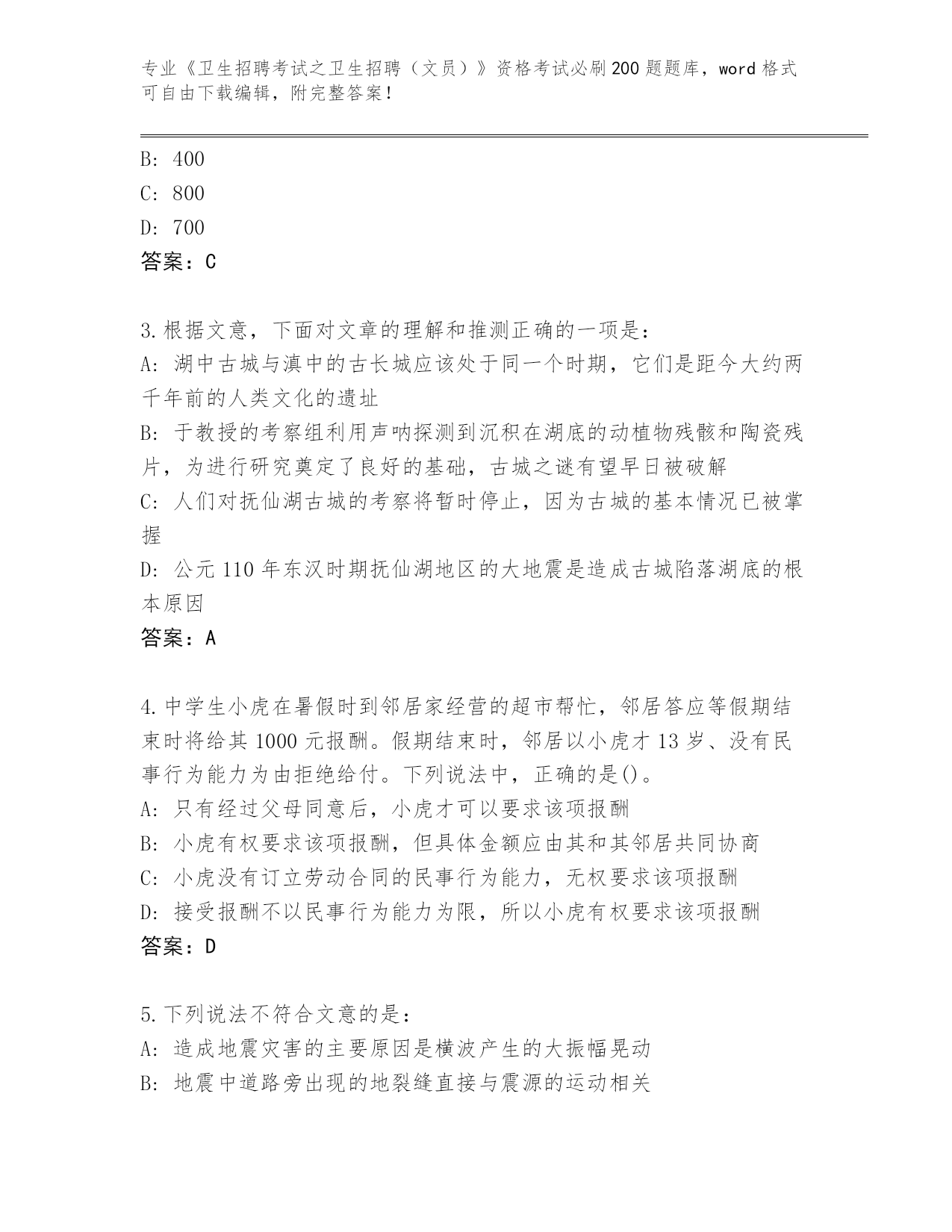 专业《卫生招聘考试之卫生招聘（文员）》资格考试必刷200题题库，word格式可自由下载编辑，附完整答案！

B: 400
C: 800
D: 700
答案：C

3.根据文意，下面对文章的理解和推测正确的一项是：
A: 湖中古城与滇中的古长城应该处于同一个时期，它们是距今大约两千年前的人类文化的遗址
B: 于教授的考察组利用声呐探测到沉积在湖底的动植物残骸和陶瓷残片，为进行研究奠定了良好的基础，古城之谜有望早日被破解
C: 人们对抚仙湖古城的考察将暂时停止，因为古城的基本情况已被掌握
D: 公元110年东汉时期抚仙湖地区的大地震是造成古城陷落湖底的根本原因
答案：A

4.中学生小虎在暑假时到邻居家经营的超市帮忙，邻居答应等假期结束时将给其1000元报酬。假期结束时，邻居以小虎才13岁、没有民事行为能力为由拒绝给付。下列说法中，正确的是()。
A: 只有经过父母同意后，小虎才可以要求该项报酬
B: 小虎有权要求该项报酬，但具体金额应由其和其邻居共同协商
C: 小虎没有订立劳动合同的民事行为能力，无权要求该项报酬
D: 接受报酬不以民事行为能力为限，所以小虎有权要求该项报酬
答案：D

5.下列说法不符合文意的是：
A: 造成地震灾害的主要原因是横波产生的大振幅晃动
B: 地震中道路旁出现的地裂缝直接与震源的运动相关